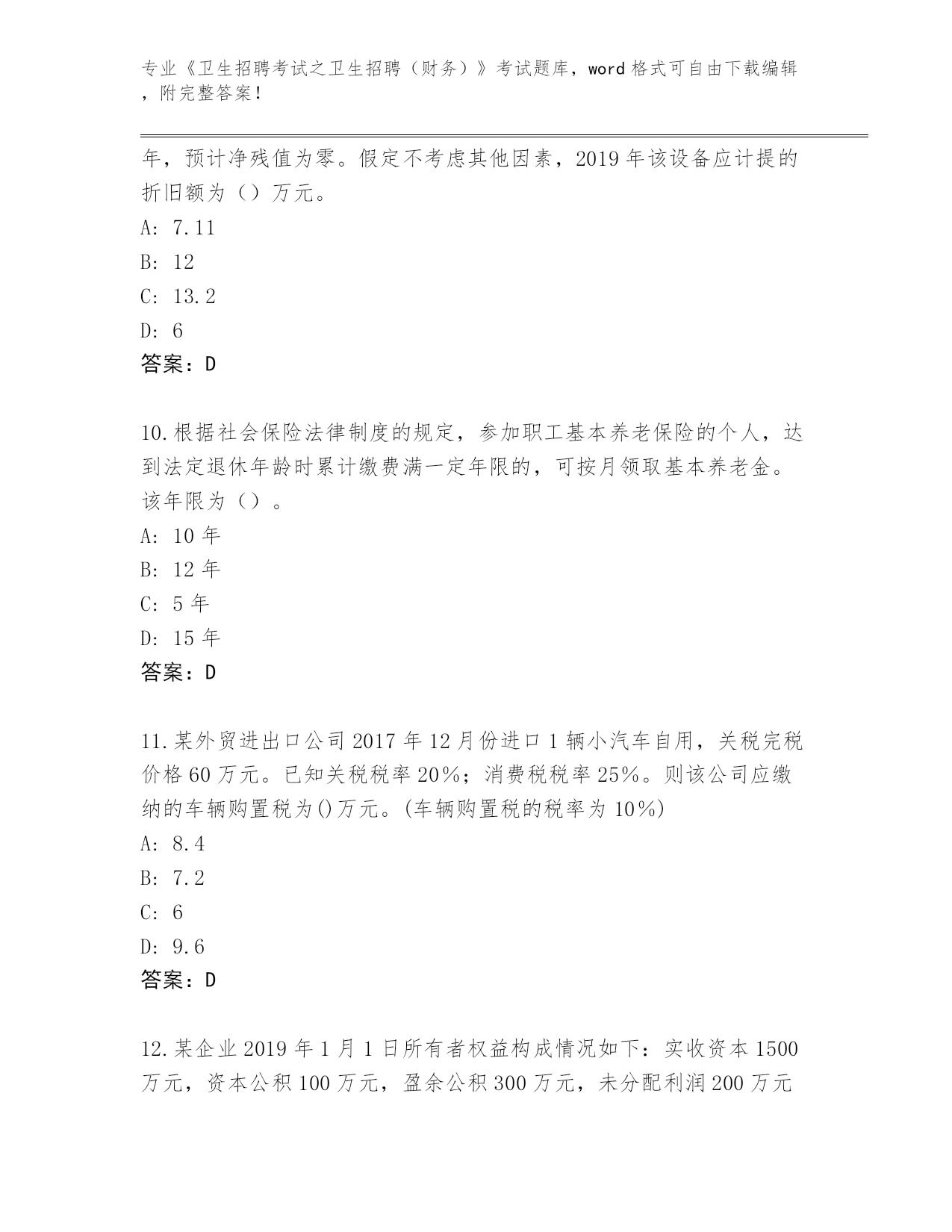 专业《卫生招聘考试之卫生招聘（财务）》考试题库，word 格式可自由下载编辑，附完整答案！

年，预计净残值为零。假定不考虑其他因素，2019 年该设备应计提的折旧额为（）万元。
A: 7.11
B: 12
C: 13.2
D: 6
答案：D

10.根据社会保险法律制度的规定，参加职工基本养老保险的个人，达到法定退休年龄时累计缴费满一定年限的，可按月领取基本养老金。该年限为（）。
A: 10 年
B: 12 年
C: 5 年
D: 15 年
答案：D

11.某外贸进出口公司 2017 年 12 月份进口 1 辆小汽车自用，关税完税价格 60 万元。已知关税税率 20%；消费税税率 25%。则该公司应缴纳的车辆购置税为()万元。(车辆购置税的税率为 10%)
A: 8.4
B: 7.2
C: 6
D: 9.6
答案：D

12.某企业 2019 年 1 月 1 日所有者权益构成情况如下：实收资本 1500 万元，资本公积 100 万元，盈余公积 300 万元，未分配利润 200 万元